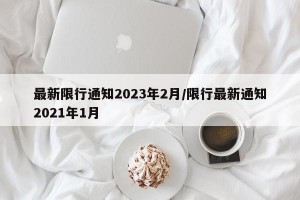 最新限行通知2023年2月/限行最新通知2021年1月